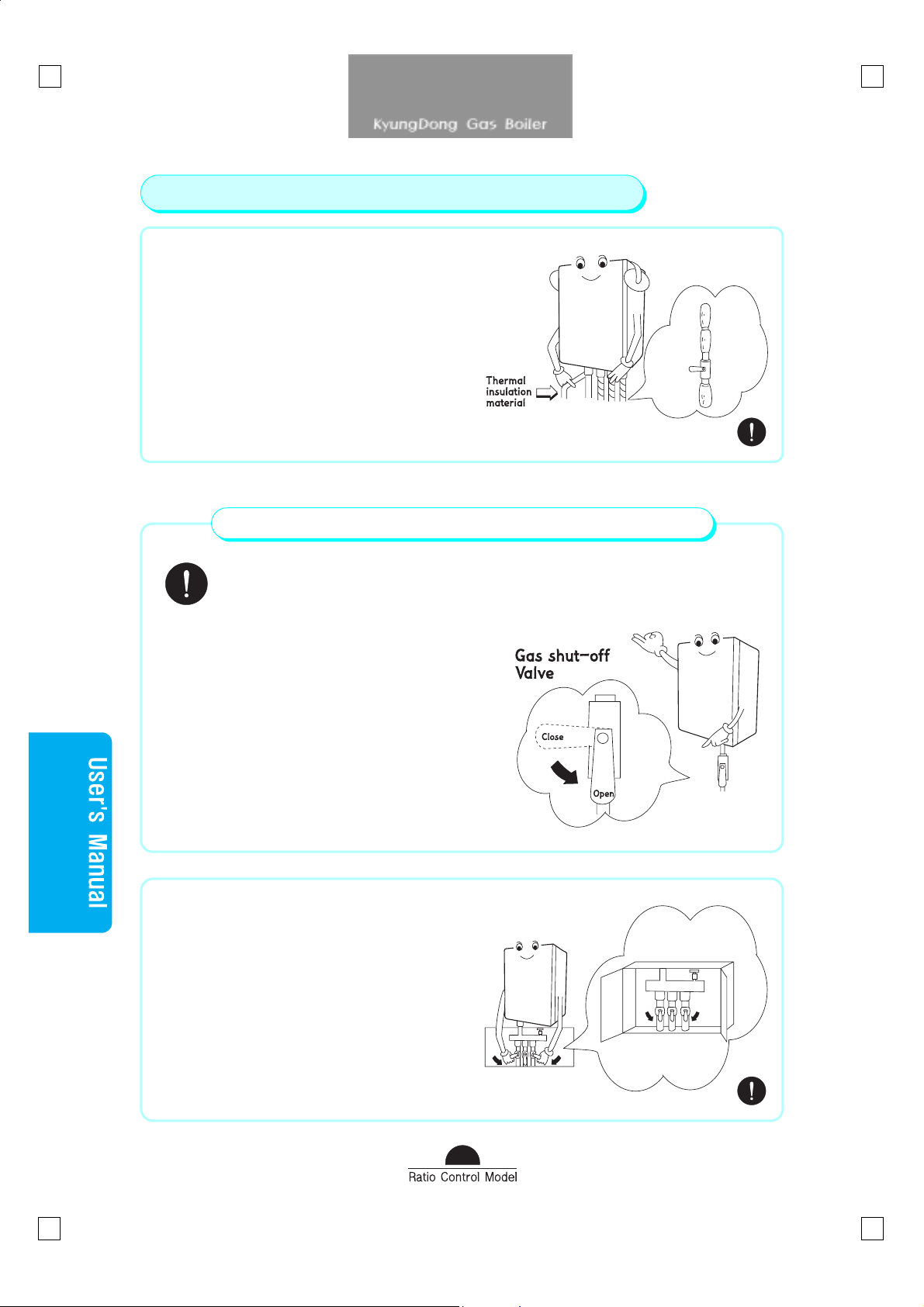 KyungDong Gas Boiler

Thermal insulation material

Gas shut-off Valve

Close

Open

User's Manual

Ratio Control Model